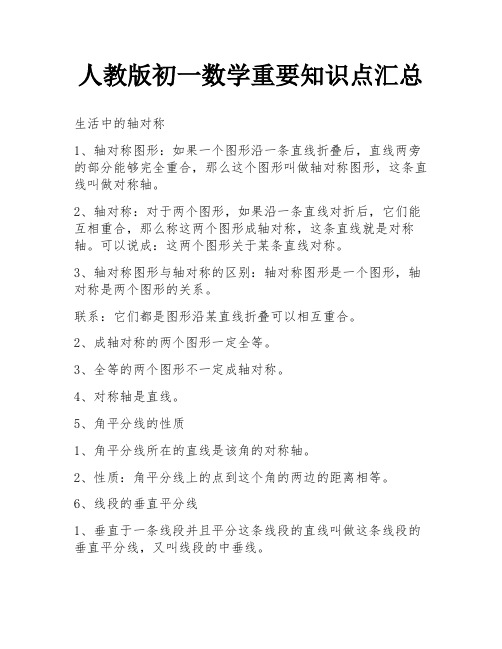 人教版初一数学重要知识点汇总

生活中的轴对称

1、轴对称图形：如果一个图形沿一条直线折叠后，直线两旁的部分能够完全重合，那么这个图形叫做轴对称图形，这条直线叫做对称轴。

2、轴对称：对于两个图形，如果沿一条直线对折后，它们能互相重合，那么称这两个图形成轴对称，这条直线就是对称轴。可以说成：这两个图形关于某条直线对称。

3、轴对称图形与轴对称的区别：轴对称图形是一个图形，轴对称是两个图形的关系。

联系：它们都是图形沿某直线折叠可以相互重合。

2、成轴对称的两个图形一定全等。

3、全等的两个图形不一定成轴对称。

4、对称轴是直线。

5、角平分线的性质

1、角平分线所在的直线是该角的对称轴。

2、性质：角平分线上的点到这个角的两边的距离相等。

6、线段的垂直平分线

1、垂直于一条线段并且平分这条线段的直线叫做这条线段的垂直平分线，又叫线段的中垂线。